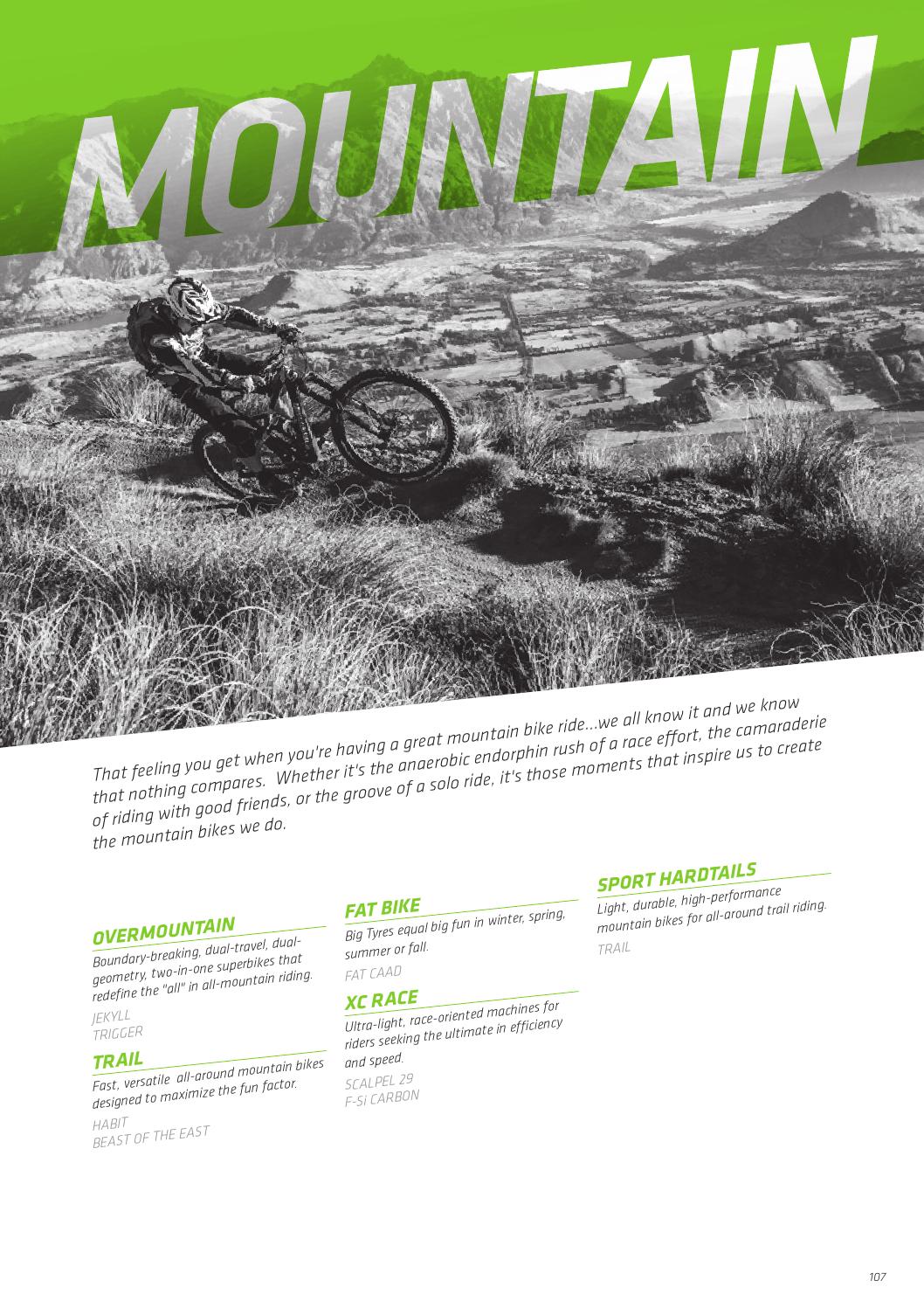 MOUNTAIN

That feeling you get when you're having a great mountain bike ride...we all know it and we know that nothing compares. Whether it's the anaerobic endorphin rush of a race effort, the camaraderie of riding with good friends, or the groove of a solo ride, it's those moments that inspire us to create the mountain bikes we do.

OVERMOUNTAIN
Boundary-breaking, dual-travel, dual-geometry, two-in-one superbikes that redefine the "all" in all-mountain riding.
JEKYLL
TRIGGER

TRAIL
Fast, versatile all-around mountain bikes designed to maximize the fun factor.
HABIT
BEAST OF THE EAST

FAT BIKE
Big Tyres equal big fun in winter, spring, summer or fall.
FAT CAAD

XC RACE
Ultra-light, race-oriented machines for riders seeking the ultimate in efficiency and speed.
SCALPEL 29
F-Si CARBON

SPORT HARDTAILS
Light, durable, high-performance mountain bikes for all-around trail riding.
TRAIL

107